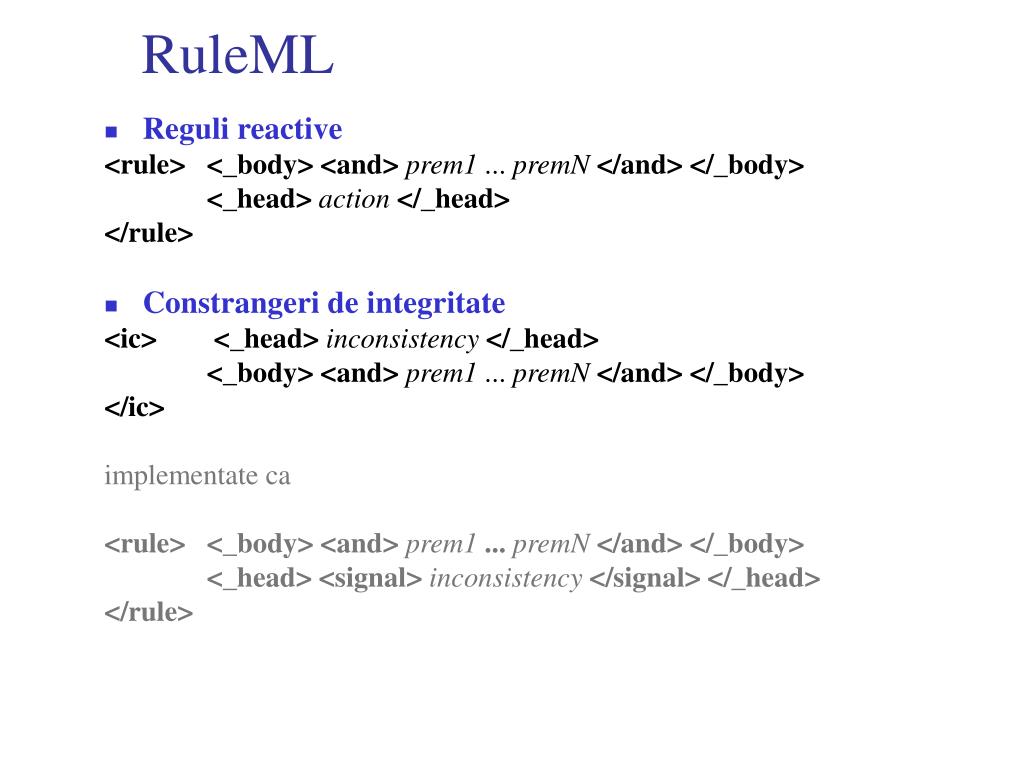 RuleML

Reguli reactive
<rule> <_body> <and> prem1 … premN </and> </_body>
<_head> action </_head>
</rule>

Constrangeri de integritate
<ic> <_head> inconsistency </_head>
<_body> <and> prem1 … premN </and> </_body>
</ic>

implementate ca

<rule> <_body> <and> prem1 ... premN </and> </_body>
<_head> <signal> inconsistency </signal> </_head>
</rule>